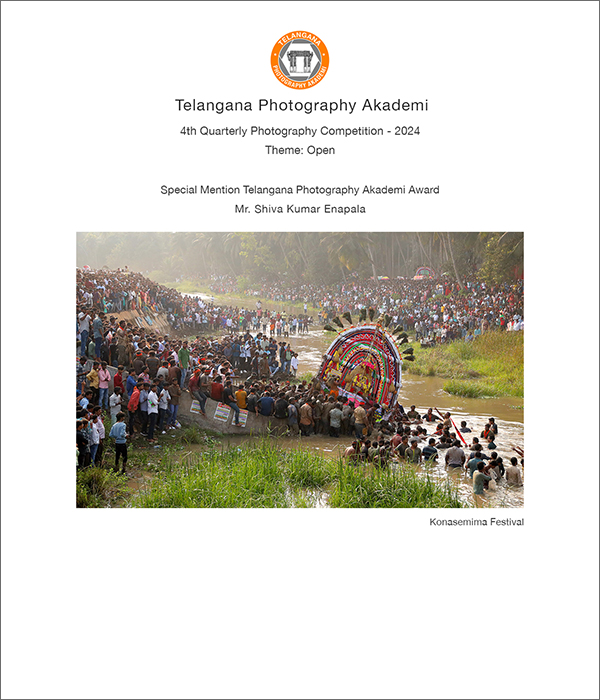 TELANGANA
PHOTOGRAPHY AKADEMI

Telangana Photography Akademi

4th Quarterly Photography Competition - 2024

Theme: Open

Special Mention Telangana Photography Akademi Award

Mr. Shiva Kumar Enapala

Konasemima Festival